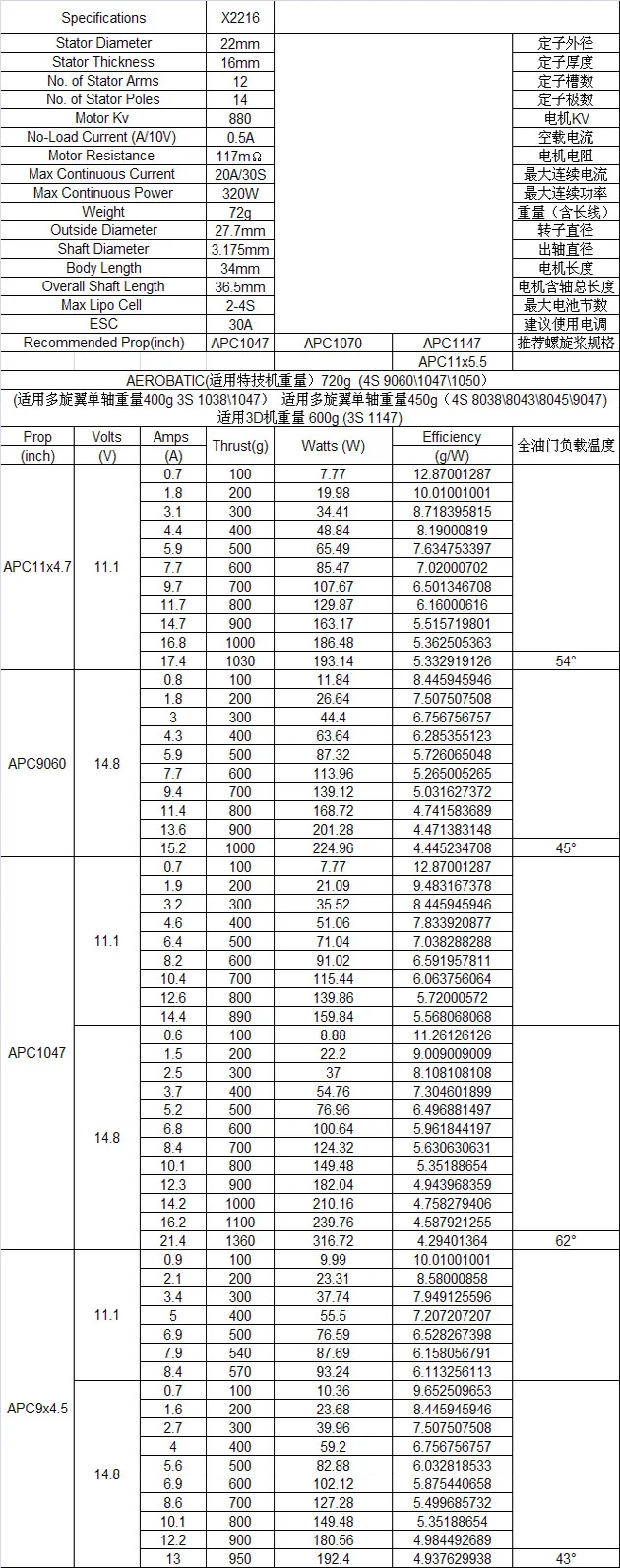 | Specifications | X2216 | | | |
|---|---|---|---|---|
| Stator Diameter | 22mm | | | 定子外径 |
| Stator Thickness | 16mm | | | 定子厚度 |
| No. of Stator Arms | 12 | | | 定子槽数 |
| No. of Stator Poles | 14 | | | 定子极数 |
| Motor Kv | 880 | | | 电机KV |
| No-Load Current (A/10V) | 0.5A | | | 空载电流 |
| Motor Resistance | 117mΩ | | | 电机电阻 |
| Max Continuous Current | 20A/30S | | | 最大连续电流 |
| Max Continuous Power | 320W | | | 最大连续功率 |
| Weight | 72g | | | 重量（含长线） |
| Outside Diameter | 27.7mm | | | 转子直径 |
| Shaft Diameter | 3.175mm | | | 出轴直径 |
| Body Length | 34mm | | | 电机长度 |
| Overall Shaft Length | 36.5mm | | | 电机含轴总长度 |
| Max Lipo Cell | 2-4S | | | 最大电池节数 |
| ESC | 30A | | | 建议使用电调 |
| Recommended Prop(inch) | APC1047 | APC1070 | APC1147 | 推荐螺旋桨规格 |
| | | | APC11x5.5 | |

AEROBATIC(适用特技机重量）720g（4S 9060\1047\1050）
(适用多旋翼单轴重量400g 3S 1038\1047） 适用多旋翼单轴重量450g（4S 8038\8043\8045\9047)
适用3D机重量 600g (3S 1147)

| Prop (inch) | Volts (V) | Amps (A) | Thrust(g) | Watts (W) | Efficiency (g/W) | 全油门负载温度 |
|---|---|---|---|---|---|---|
| APC11x4.7 | 11.1 | 0.7 | 100 | 7.77 | 12.87001287 | |
| | | 1.8 | 200 | 19.98 | 10.01001001 | |
| | | 3.1 | 300 | 34.41 | 8.718395815 | |
| | | 4.4 | 400 | 48.84 | 8.19000819 | |
| | | 5.9 | 500 | 65.49 | 7.634753397 | |
| | | 7.7 | 600 | 85.47 | 7.02000702 | |
| | | 9.7 | 700 | 107.67 | 6.501346708 | |
| | | 11.7 | 800 | 129.87 | 6.16000616 | |
| | | 14.7 | 900 | 163.17 | 5.515719801 | |
| | | 16.8 | 1000 | 186.48 | 5.362505363 | |
| | | 17.4 | 1030 | 193.14 | 5.332919126 | 54° |
| APC9060 | 14.8 | 0.8 | 100 | 11.84 | 8.445945946 | |
| | | 1.8 | 200 | 26.64 | 7.507507508 | |
| | | 3 | 300 | 44.4 | 6.756756757 | |
| | | 4.3 | 400 | 63.64 | 6.285355123 | |
| | | 5.9 | 500 | 87.32 | 5.726065048 | |
| | | 7.7 | 600 | 113.96 | 5.265005265 | |
| | | 9.4 | 700 | 139.12 | 5.031627372 | |
| | | 11.4 | 800 | 168.72 | 4.741583689 | |
| | | 13.6 | 900 | 201.28 | 4.471383148 | |
| | | 15.2 | 1000 | 224.96 | 4.445234708 | 45° |
| APC1047 | 11.1 | 0.7 | 100 | 7.77 | 12.87001287 | |
| | | 1.9 | 200 | 21.09 | 9.483167378 | |
| | | 3.2 | 300 | 35.52 | 8.445945946 | |
| | | 4.6 | 400 | 51.06 | 7.833920877 | |
| | | 6.4 | 500 | 71.04 | 7.038288288 | |
| | | 8.2 | 600 | 91.02 | 6.591957811 | |
| | | 10.4 | 700 | 115.44 | 6.063756064 | |
| | | 12.6 | 800 | 139.86 | 5.72000572 | |
| | | 14.4 | 890 | 159.84 | 5.568068068 | |
| | 14.8 | 0.6 | 100 | 8.88 | 11.26126126 | |
| | | 1.5 | 200 | 22.2 | 9.009009009 | |
| | | 2.5 | 300 | 37 | 8.108108108 | |
| | | 3.7 | 400 | 54.76 | 7.304601899 | |
| | | 5.2 | 500 | 76.96 | 6.496881497 | |
| | | 6.8 | 600 | 100.64 | 5.961844197 | |
| | | 8.4 | 700 | 124.32 | 5.630630631 | |
| | | 10.1 | 800 | 149.48 | 5.35188654 | |
| | | 12.3 | 900 | 182.04 | 4.943968359 | |
| | | 14.2 | 1000 | 210.16 | 4.758279406 | |
| | | 16.2 | 1100 | 239.76 | 4.587921255 | |
| | | 21.4 | 1360 | 316.72 | 4.29401364 | 62° |
| APC9x4.5 | 11.1 | 0.9 | 100 | 9.99 | 10.01001001 | |
| | | 2.1 | 200 | 23.31 | 8.58000858 | |
| | | 3.4 | 300 | 37.74 | 7.949125596 | |
| | | 5 | 400 | 55.5 | 7.207207207 | |
| | | 6.9 | 500 | 76.59 | 6.528267398 | |
| | | 7.9 | 540 | 87.69 | 6.158056791 | |
| | | 8.4 | 570 | 93.24 | 6.113256113 | |
| | 14.8 | 0.7 | 100 | 10.36 | 9.652509653 | |
| | | 1.6 | 200 | 23.68 | 8.445945946 | |
| | | 2.7 | 300 | 39.96 | 7.507507508 | |
| | | 4 | 400 | 59.2 | 6.756756757 | |
| | | 5.6 | 500 | 82.88 | 6.032818533 | |
| | | 6.9 | 600 | 102.12 | 5.875440658 | |
| | | 8.6 | 700 | 127.28 | 5.499685732 | |
| | | 10.1 | 800 | 149.48 | 5.35188654 | |
| | | 12.2 | 900 | 180.56 | 4.984492689 | |
| | | 13 | 950 | 192.4 | 4.937629938 | 43° |